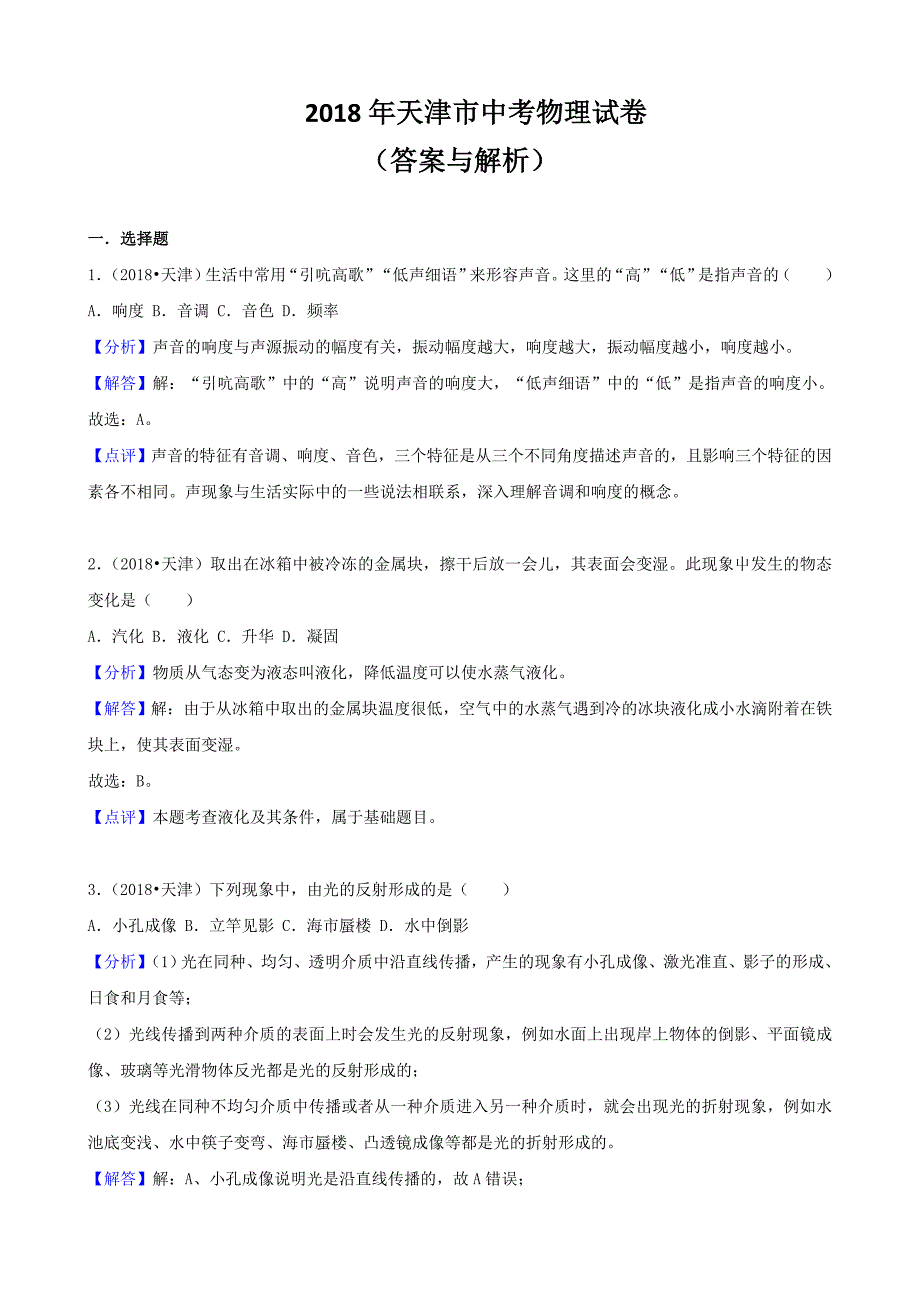 2018 年天津市中考物理试卷
（答案与解析）

一．选择题

1．（2018•天津）生活中常用“引吭高歌”“低声细语”来形容声音。这里的“高”“低”是指声音的（　　）

A．响度 B．音调 C．音色 D．频率

【分析】声音的响度与声源振动的幅度有关，振动幅度越大，响度越大，振动幅度越小，响度越小。

【解答】解：“引吭高歌”中的“高”说明声音的响度大，“低声细语”中的“低”是指声音的响度小。

故选：A。

【点评】声音的特征有音调、响度、音色，三个特征是从三个不同角度描述声音的，且影响三个特征的因素各不相同。声现象与生活实际中的一些说法相联系，深入理解音调和响度的概念。

2．（2018•天津）取出在冰箱中被冷冻的金属块，擦干后放一会儿，其表面会变湿。此现象中发生的物态变化是（　　）

A．汽化 B．液化 C．升华 D．凝固

【分析】物质从气态变为液态叫液化，降低温度可以使水蒸气液化。

【解答】解：由于从冰箱中取出的金属块温度很低，空气中的水蒸气遇到冷的冰块液化成小水滴附着在铁块上，使其表面变湿。

故选：B。

【点评】本题考查液化及其条件，属于基础题目。

3．（2018•天津）下列现象中，由光的反射形成的是（　　）

A．小孔成像 B．立竿见影 C．海市蜃楼 D．水中倒影

【分析】(1)光在同种、均匀、透明介质中沿直线传播，产生的现象有小孔成像、激光准直、影子的形成、日食和月食等；

（2）光线传播到两种介质的表面上时会发生光的反射现象，例如水面上出现岸上物体的倒影、平面镜成像、玻璃等光滑物体反光都是光的反射形成的；

（3）光线在同种不均匀介质中传播或者从一种介质进入另一种介质时，就会出现光的折射现象，例如水池底变浅、水中筷子变弯、海市蜃楼、凸透镜成像等都是光的折射形成的。

【解答】解：A、小孔成像说明光是沿直线传播的，故 A 错误；